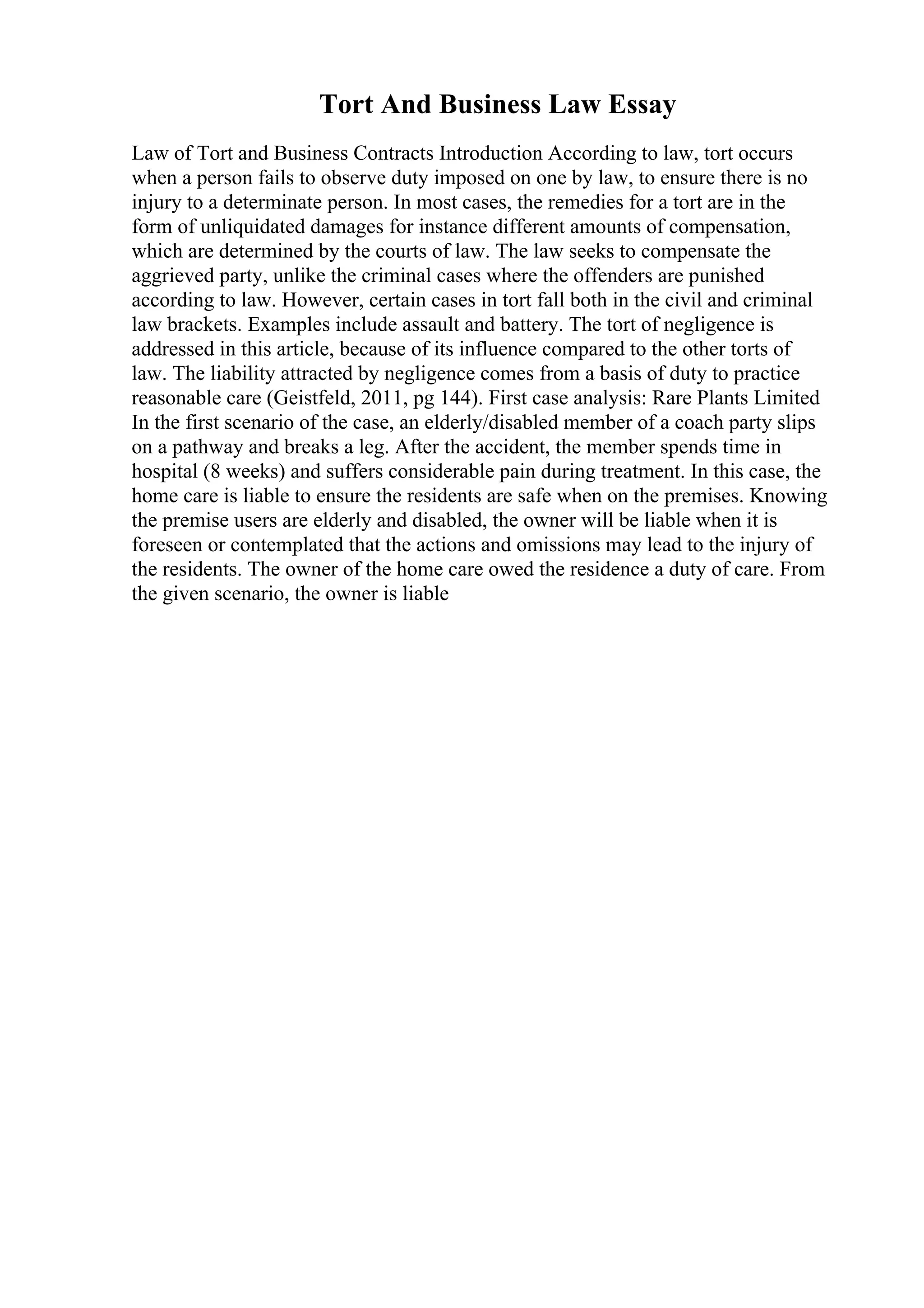 Tort And Business Law Essay

Law of Tort and Business Contracts Introduction According to law, tort occurs when a person fails to observe duty imposed on one by law, to ensure there is no injury to a determinate person. In most cases, the remedies for a tort are in the form of unliquidated damages for instance different amounts of compensation, which are determined by the courts of law. The law seeks to compensate the aggrieved party, unlike the criminal cases where the offenders are punished according to law. However, certain cases in tort fall both in the civil and criminal law brackets. Examples include assault and battery. The tort of negligence is addressed in this article, because of its influence compared to the other torts of law. The liability attracted by negligence comes from a basis of duty to practice reasonable care (Geistfeld, 2011, pg 144). First case analysis: Rare Plants Limited In the first scenario of the case, an elderly/disabled member of a coach party slips on a pathway and breaks a leg. After the accident, the member spends time in hospital (8 weeks) and suffers considerable pain during treatment. In this case, the home care is liable to ensure the residents are safe when on the premises. Knowing the premise users are elderly and disabled, the owner will be liable when it is foreseen or contemplated that the actions and omissions may lead to the injury of the residents. The owner of the home care owed the residence a duty of care. From the given scenario, the owner is liable